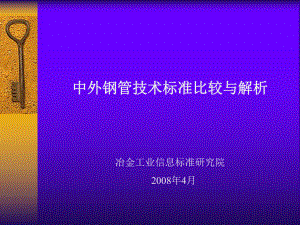 中外钢管技术标准比较与解析

冶金工业信息标准研究院

2008年4月